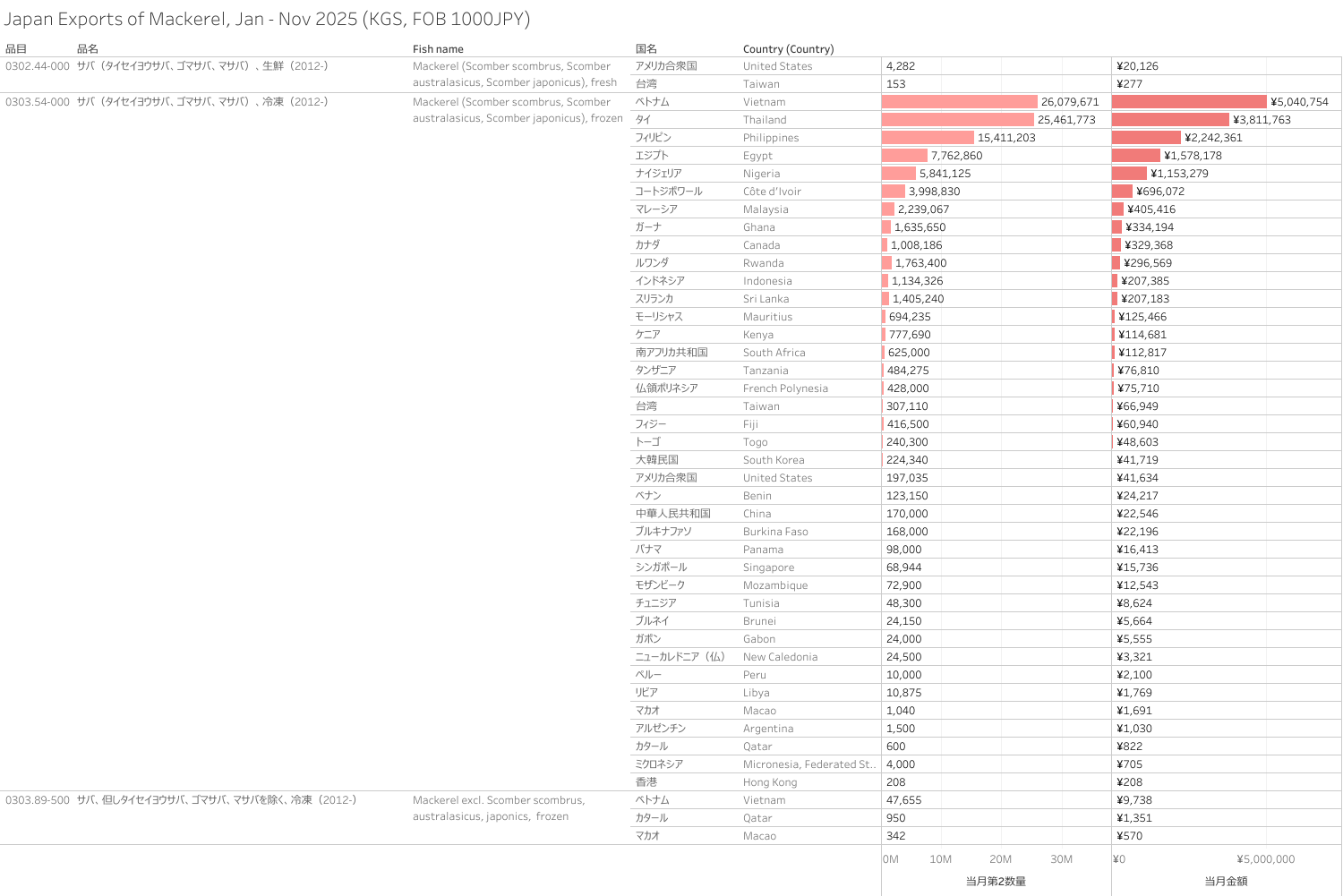 Japan Exports of Mackerel, Jan - Nov 2025 (KGS, FOB 1000JPY)

| 品目 | 品名 | Fish name | 国名 | Country (Country) | | |
|---|---|---|---|---|---|---|
| 0302.44-000 | サバ（タイセイヨウサバ、ゴマサバ、マサバ）、生鮮（2012-） | Mackerel (Scomber scombrus, Scomber australasicus, Scomber japonicus), fresh | アメリカ合衆国 | United States | 4,282 | ¥20,126 |
| | | | 台湾 | Taiwan | 153 | ¥277 |
| 0303.54-000 | サバ（タイセイヨウサバ、ゴマサバ、マサバ）、冷凍（2012-） | Mackerel (Scomber scombrus, Scomber australasicus, Scomber japonicus), frozen | ベトナム | Vietnam | 26,079,671 | ¥5,040,754 |
| | | | タイ | Thailand | 25,461,773 | ¥3,811,763 |
| | | | フィリピン | Philippines | 15,411,203 | ¥2,242,361 |
| | | | エジプト | Egypt | 7,762,860 | ¥1,578,178 |
| | | | ナイジェリア | Nigeria | 5,841,125 | ¥1,153,279 |
| | | | コートジボワール | Côte d'Ivoir | 3,998,830 | ¥696,072 |
| | | | マレーシア | Malaysia | 2,239,067 | ¥405,416 |
| | | | ガーナ | Ghana | 1,635,650 | ¥334,194 |
| | | | カナダ | Canada | 1,008,186 | ¥329,368 |
| | | | ルワンダ | Rwanda | 1,763,400 | ¥296,569 |
| | | | インドネシア | Indonesia | 1,134,326 | ¥207,385 |
| | | | スリランカ | Sri Lanka | 1,405,240 | ¥207,183 |
| | | | モーリシャス | Mauritius | 694,235 | ¥125,466 |
| | | | ケニア | Kenya | 777,690 | ¥114,681 |
| | | | 南アフリカ共和国 | South Africa | 625,000 | ¥112,817 |
| | | | タンザニア | Tanzania | 484,275 | ¥76,810 |
| | | | 仏領ポリネシア | French Polynesia | 428,000 | ¥75,710 |
| | | | 台湾 | Taiwan | 307,110 | ¥66,949 |
| | | | フィジー | Fiji | 416,500 | ¥60,940 |
| | | | トーゴ | Togo | 240,300 | ¥48,603 |
| | | | 大韓民国 | South Korea | 224,340 | ¥41,719 |
| | | | アメリカ合衆国 | United States | 197,035 | ¥41,634 |
| | | | ベナン | Benin | 123,150 | ¥24,217 |
| | | | 中華人民共和国 | China | 170,000 | ¥22,546 |
| | | | ブルキナファソ | Burkina Faso | 168,000 | ¥22,196 |
| | | | パナマ | Panama | 98,000 | ¥16,413 |
| | | | シンガポール | Singapore | 68,944 | ¥15,736 |
| | | | モザンビーク | Mozambique | 72,900 | ¥12,543 |
| | | | チュニジア | Tunisia | 48,300 | ¥8,624 |
| | | | ブルネイ | Brunei | 24,150 | ¥5,664 |
| | | | ガボン | Gabon | 24,000 | ¥5,555 |
| | | | ニューカレドニア（仏） | New Caledonia | 24,500 | ¥3,321 |
| | | | ペルー | Peru | 10,000 | ¥2,100 |
| | | | リビア | Libya | 10,875 | ¥1,769 |
| | | | マカオ | Macao | 1,040 | ¥1,691 |
| | | | アルゼンチン | Argentina | 1,500 | ¥1,030 |
| | | | カタール | Qatar | 600 | ¥822 |
| | | | ミクロネシア | Micronesia, Federated St.. | 4,000 | ¥705 |
| | | | 香港 | Hong Kong | 208 | ¥208 |
| 0303.89-500 | サバ、但しタイセイヨウサバ、ゴマサバ、マサバを除く、冷凍（2012-） | Mackerel excl. Scomber scombrus, australasicus, japonics, frozen | ベトナム | Vietnam | 47,655 | ¥9,738 |
| | | | カタール | Qatar | 950 | ¥1,351 |
| | | | マカオ | Macao | 342 | ¥570 |

0M 10M 20M 30M
当月第2数量

¥0 ¥5,000,000
当月金額